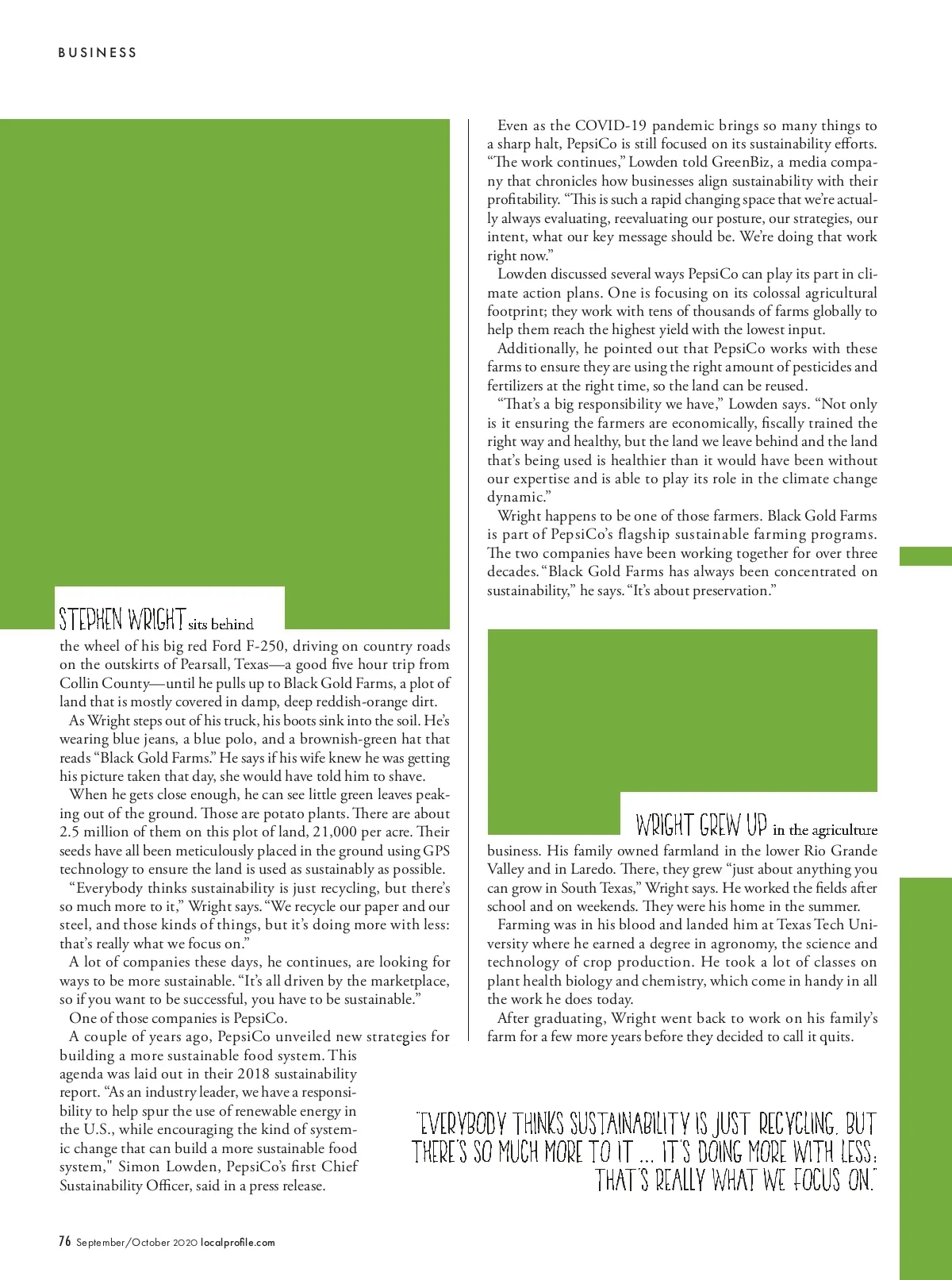 BUSINESS

STEPHEN WRIGHT sits behind the wheel of his big red Ford F-250, driving on country roads on the outskirts of Pearsall, Texas—a good five hour trip from Collin County—until he pulls up to Black Gold Farms, a plot of land that is mostly covered in damp, deep reddish-orange dirt.

As Wright steps out of his truck, his boots sink into the soil. He's wearing blue jeans, a blue polo, and a brownish-green hat that reads "Black Gold Farms." He says if his wife knew he was getting his picture taken that day, she would have told him to shave.

When he gets close enough, he can see little green leaves peaking out of the ground. Those are potato plants. There are about 2.5 million of them on this plot of land, 21,000 per acre. Their seeds have all been meticulously placed in the ground using GPS technology to ensure the land is used as sustainably as possible.

"Everybody thinks sustainability is just recycling, but there's so much more to it," Wright says. "We recycle our paper and our steel, and those kinds of things, but it's doing more with less: that's really what we focus on."

A lot of companies these days, he continues, are looking for ways to be more sustainable. "It's all driven by the marketplace, so if you want to be successful, you have to be sustainable."

One of those companies is PepsiCo.

A couple of years ago, PepsiCo unveiled new strategies for building a more sustainable food system. This agenda was laid out in their 2018 sustainability report. "As an industry leader, we have a responsibility to help spur the use of renewable energy in the U.S., while encouraging the kind of systemic change that can build a more sustainable food system," Simon Lowden, PepsiCo's first Chief Sustainability Officer, said in a press release.

Even as the COVID-19 pandemic brings so many things to a sharp halt, PepsiCo is still focused on its sustainability efforts. "The work continues," Lowden told GreenBiz, a media company that chronicles how businesses align sustainability with their profitability. "This is such a rapid changing space that we're actually always evaluating, reevaluating our posture, our strategies, our intent, what our key message should be. We're doing that work right now."

Lowden discussed several ways PepsiCo can play its part in climate action plans. One is focusing on its colossal agricultural footprint; they work with tens of thousands of farms globally to help them reach the highest yield with the lowest input.

Additionally, he pointed out that PepsiCo works with these farms to ensure they are using the right amount of pesticides and fertilizers at the right time, so the land can be reused.

"That's a big responsibility we have," Lowden says. "Not only is it ensuring the farmers are economically, fiscally trained the right way and healthy, but the land we leave behind and the land that's being used is healthier than it would have been without our expertise and is able to play its role in the climate change dynamic."

Wright happens to be one of those farmers. Black Gold Farms is part of PepsiCo's flagship sustainable farming programs. The two companies have been working together for over three decades. "Black Gold Farms has always been concentrated on sustainability," he says. "It's about preservation."

WRIGHT GREW UP in the agriculture business. His family owned farmland in the lower Rio Grande Valley and in Laredo. There, they grew "just about anything you can grow in South Texas," Wright says. He worked the fields after school and on weekends. They were his home in the summer.

Farming was in his blood and landed him at Texas Tech University where he earned a degree in agronomy, the science and technology of crop production. He took a lot of classes on plant health biology and chemistry, which come in handy in all the work he does today.

After graduating, Wright went back to work on his family's farm for a few more years before they decided to call it quits.

"EVERYBODY THINKS SUSTAINABILITY IS JUST RECYCLING, BUT THERE'S SO MUCH MORE TO IT ... IT'S DOING MORE WITH LESS: THAT'S REALLY WHAT WE FOCUS ON."

76 September/October 2020 localprofile.com